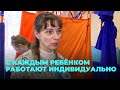 С КАЖДЫМ РЕБЁНКОМ РАБОТАЮТ ИНДИВИДУАЛЬНО